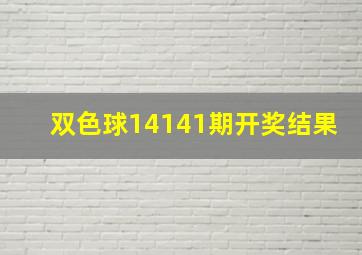 双色球14141期开奖结果